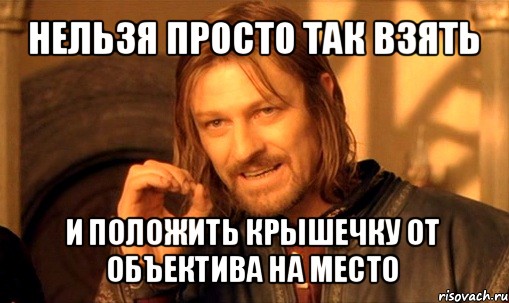 НЕЛЬЗЯ ПРОСТО ТАК ВЗЯТЬ

И ПОЛОЖИТЬ КРЫШЕЧКУ ОТ ОБЪЕКТИВА НА МЕСТО

risovach.ru